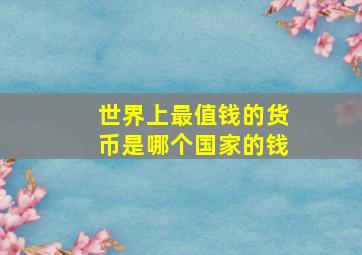 世界上最值钱的货币是哪个国家的钱